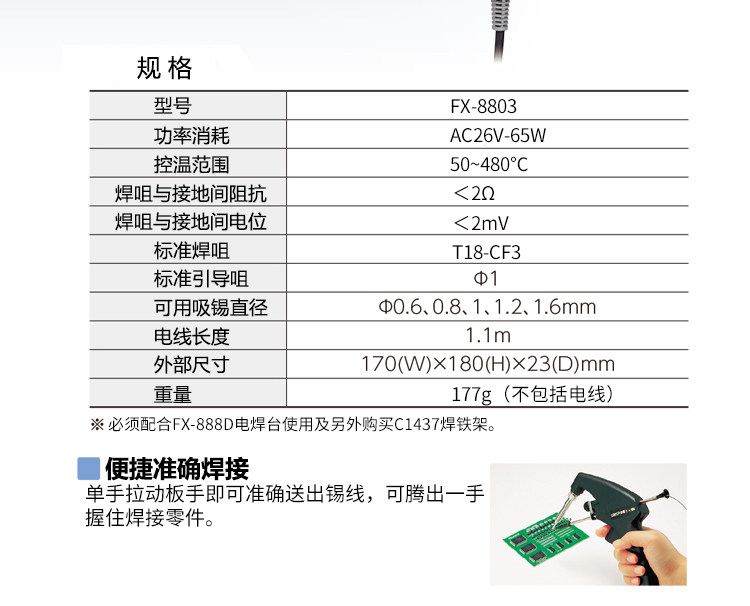 规格

| 型号 | FX-8803 |
|---|---|
| 功率消耗 | AC26V-65W |
| 控温范围 | 50~480°C |
| 焊咀与接地间阻抗 | ＜2Ω |
| 焊咀与接地间电位 | ＜2mV |
| 标准焊咀 | T18-CF3 |
| 标准引导咀 | Φ1 |
| 可用吸锡直径 | Φ0.6、0.8、1、1.2、1.6mm |
| 电线长度 | 1.1m |
| 外部尺寸 | 170(W)×180(H)×23(D)mm |
| 重量 | 177g（不包括电线） |

※必须配合FX-888D电焊台使用及另外购买C1437焊铁架。

便捷准确焊接

单手拉动板手即可准确送出锡线，可腾出一手握住焊接零件。